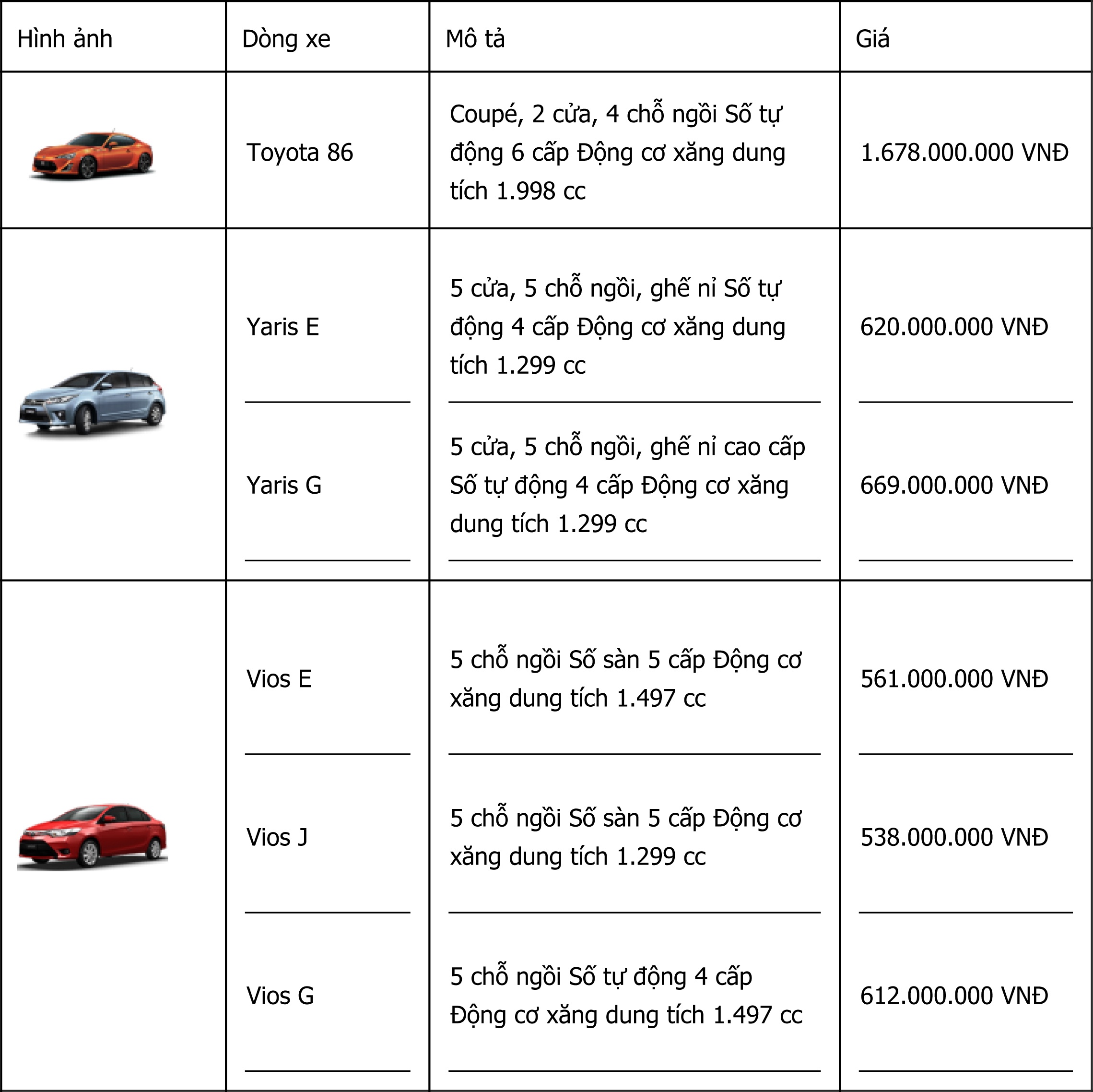 | Hình ảnh | Dòng xe | Mô tả | Giá |
|---|---|---|---|
| | Toyota 86 | Coupé, 2 cửa, 4 chỗ ngồi Số tự động 6 cấp Động cơ xăng dung tích 1.998 cc | 1.678.000.000 VNĐ |
| | Yaris E | 5 cửa, 5 chỗ ngồi, ghế nỉ Số tự động 4 cấp Động cơ xăng dung tích 1.299 cc | 620.000.000 VNĐ |
| | Yaris G | 5 cửa, 5 chỗ ngồi, ghế nỉ cao cấp Số tự động 4 cấp Động cơ xăng dung tích 1.299 cc | 669.000.000 VNĐ |
| | Vios E | 5 chỗ ngồi Số sàn 5 cấp Động cơ xăng dung tích 1.497 cc | 561.000.000 VNĐ |
| | Vios J | 5 chỗ ngồi Số sàn 5 cấp Động cơ xăng dung tích 1.299 cc | 538.000.000 VNĐ |
| | Vios G | 5 chỗ ngồi Số tự động 4 cấp Động cơ xăng dung tích 1.497 cc | 612.000.000 VNĐ |